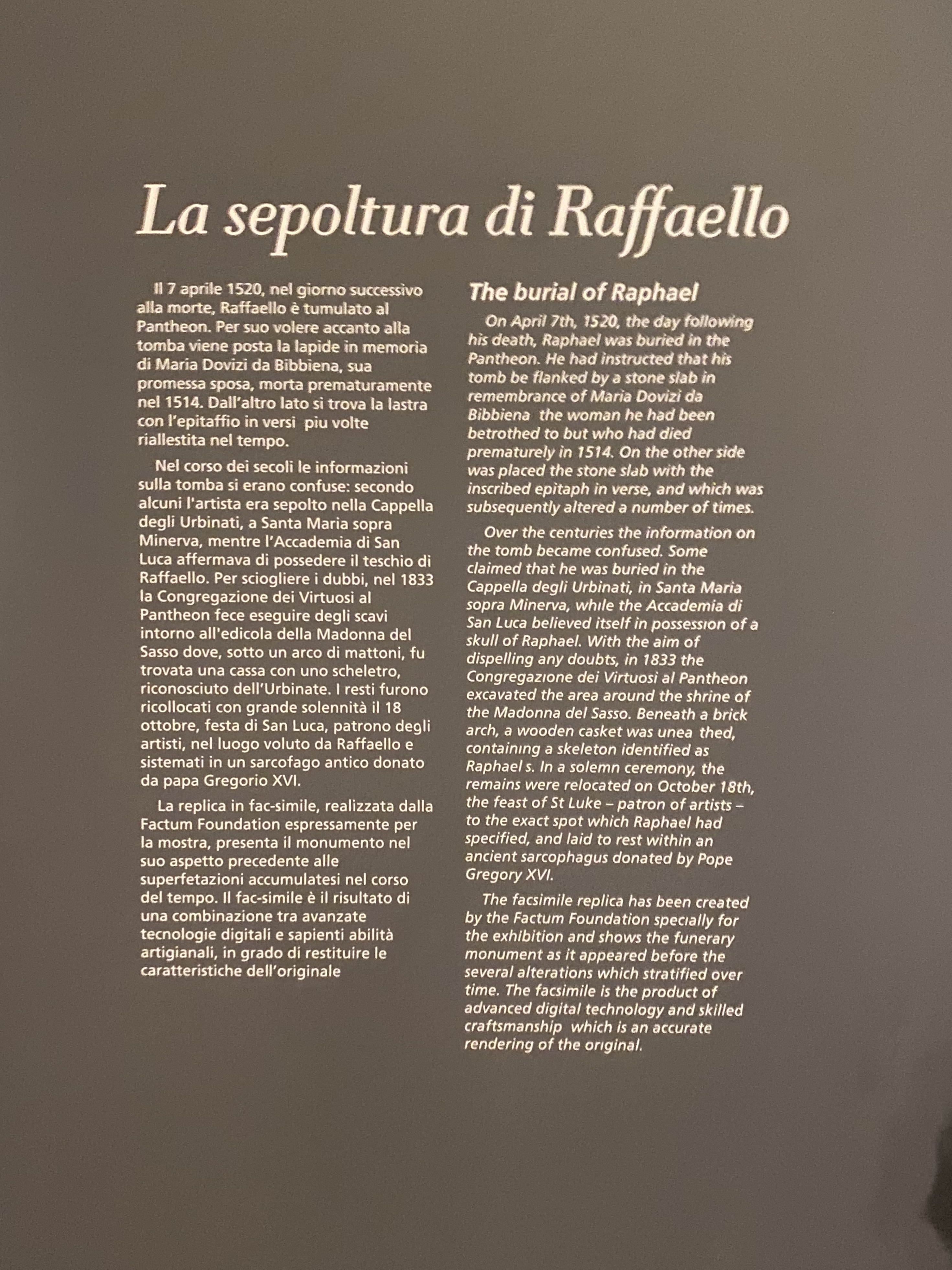 La sepoltura di Raffaello

Il 7 aprile 1520, nel giorno successivo alla morte, Raffaello è tumulato al Pantheon. Per suo volere accanto alla tomba viene posta la lapide in memoria di Maria Dovizi da Bibbiena, sua promessa sposa, morta prematuramente nel 1514. Dall'altro lato si trova la lastra con l'epitaffio in versi piu volte riallestita nel tempo.

Nel corso dei secoli le informazioni sulla tomba si erano confuse: secondo alcuni l'artista era sepolto nella Cappella degli Urbinati, a Santa Maria sopra Minerva, mentre l'Accademia di San Luca affermava di possedere il teschio di Raffaello. Per sciogliere i dubbi, nel 1833 la Congregazione dei Virtuosi al Pantheon fece eseguire degli scavi intorno all'edicola della Madonna del Sasso dove, sotto un arco di mattoni, fu trovata una cassa con uno scheletro, riconosciuto dell'Urbinate. I resti furono ricollocati con grande solennità il 18 ottobre, festa di San Luca, patrono degli artisti, nel luogo voluto da Raffaello e sistemati in un sarcofago antico donato da papa Gregorio XVI.

La replica in fac-simile, realizzata dalla Factum Foundation espressamente per la mostra, presenta il monumento nel suo aspetto precedente alle superfetazioni accumulatesi nel corso del tempo. Il fac-simile è il risultato di una combinazione tra avanzate tecnologie digitali e sapienti abilità artigianali, in grado di restituire le caratteristiche dell'originale

The burial of Raphael

On April 7th, 1520, the day following his death, Raphael was buried in the Pantheon. He had instructed that his tomb be flanked by a stone slab in remembrance of Maria Dovizi da Bibbiena the woman he had been betrothed to but who had died prematurely in 1514. On the other side was placed the stone slab with the inscribed epitaph in verse, and which was subsequently altered a number of times.

Over the centuries the information on the tomb became confused. Some claimed that he was buried in the Cappella degli Urbinati, in Santa Maria sopra Minerva, while the Accademia di San Luca believed itself in possession of a skull of Raphael. With the aim of dispelling any doubts, in 1833 the Congregazione dei Virtuosi al Pantheon excavated the area around the shrine of the Madonna del Sasso. Beneath a brick arch, a wooden casket was unea thed, containing a skeleton identified as Raphael s. In a solemn ceremony, the remains were relocated on October 18th, the feast of St Luke – patron of artists – to the exact spot which Raphael had specified, and laid to rest within an ancient sarcophagus donated by Pope Gregory XVI.

The facsimile replica has been created by the Factum Foundation specially for the exhibition and shows the funerary monument as it appeared before the several alterations which stratified over time. The facsimile is the product of advanced digital technology and skilled craftsmanship which is an accurate rendering of the original.